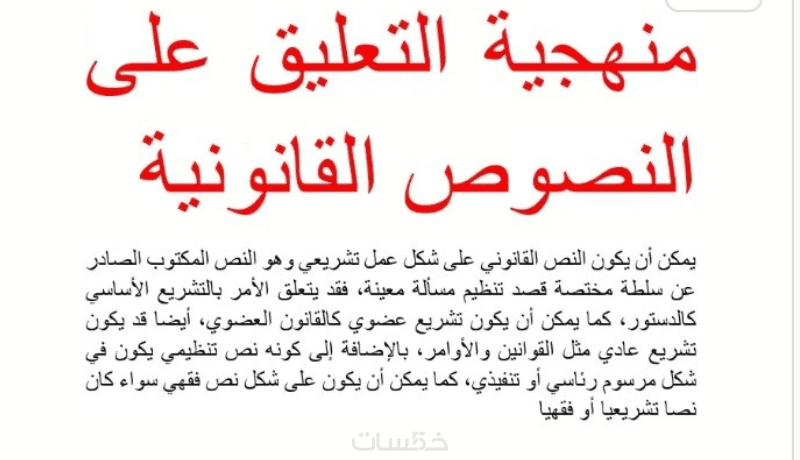 منهجية التعليق على النصوص القانونية

يمكن أن يكون النص القانوني على شكل عمل تشريعي وهو النص المكتوب الصادر عن سلطة مختصة قصد تنظيم مسألة معينة، فقد يتعلق الأمر بالتشريع الأساسي كالدستور، كما يمكن أن يكون تشريع عضوي كالقانون العضوي، أيضا قد يكون تشريع عادي مثل القوانين والأوامر، بالإضافة إلى كونه نص تنظيمي يكون في شكل مرسوم رئاسي أو تنفيذي، كما يمكن أن يكون على شكل نص فقهي سواء كان نصا تشريعيا أو فقهيا

خمسات